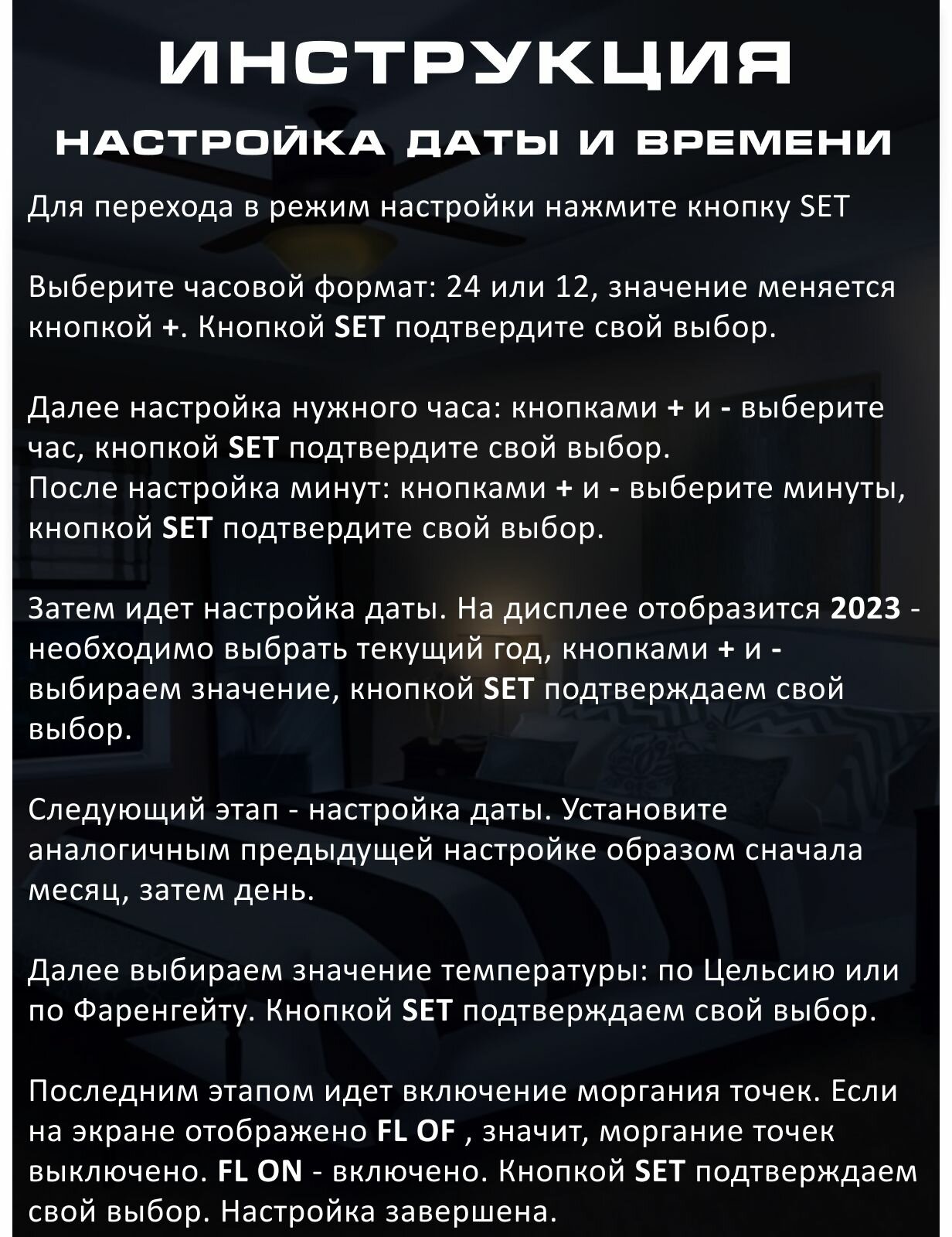 ИНСТРУКЦИЯ

НАСТРОЙКА ДАТЫ И ВРЕМЕНИ

Для перехода в режим настройки нажмите кнопку SET

Выберите часовой формат: 24 или 12, значение меняется кнопкой +. Кнопкой SET подтвердите свой выбор.

Далее настройка нужного часа: кнопками + и - выберите час, кнопкой SET подтвердите свой выбор.
После настройка минут: кнопками + и - выберите минуты, кнопкой SET подтвердите свой выбор.

Затем идет настройка даты. На дисплее отобразится 2023 - необходимо выбрать текущий год, кнопками + и - выбираем значение, кнопкой SET подтверждаем свой выбор.

Следующий этап - настройка даты. Установите аналогичным предыдущей настройке образом сначала месяц, затем день.

Далее выбираем значение температуры: по Цельсию или по Фаренгейту. Кнопкой SET подтверждаем свой выбор.

Последним этапом идет включение моргания точек. Если на экране отображено FL OF , значит, моргание точек выключено. FL ON - включено. Кнопкой SET подтверждаем свой выбор. Настройка завершена.